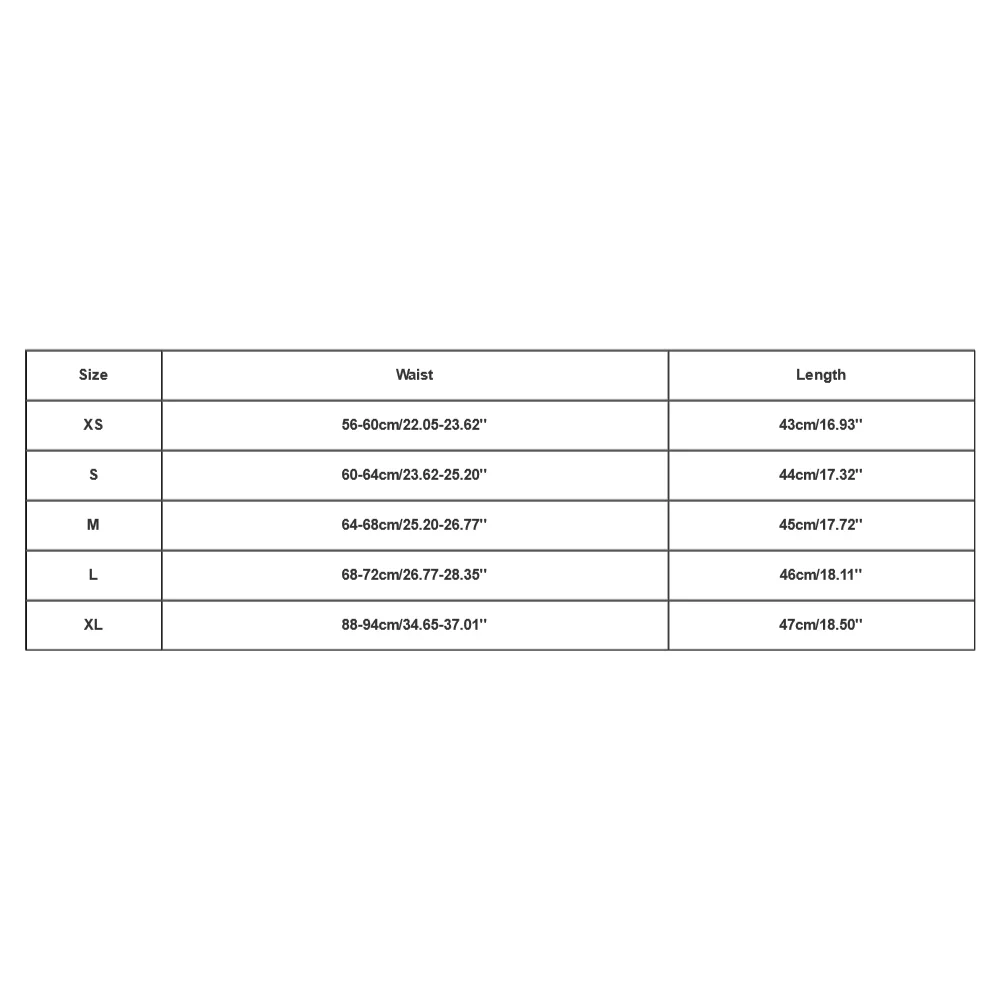 | Size | Waist | Length |
|---|---|---|
| XS | 56-60cm/22.05-23.62'' | 43cm/16.93'' |
| S | 60-64cm/23.62-25.20'' | 44cm/17.32'' |
| M | 64-68cm/25.20-26.77'' | 45cm/17.72'' |
| L | 68-72cm/26.77-28.35'' | 46cm/18.11'' |
| XL | 88-94cm/34.65-37.01'' | 47cm/18.50'' |